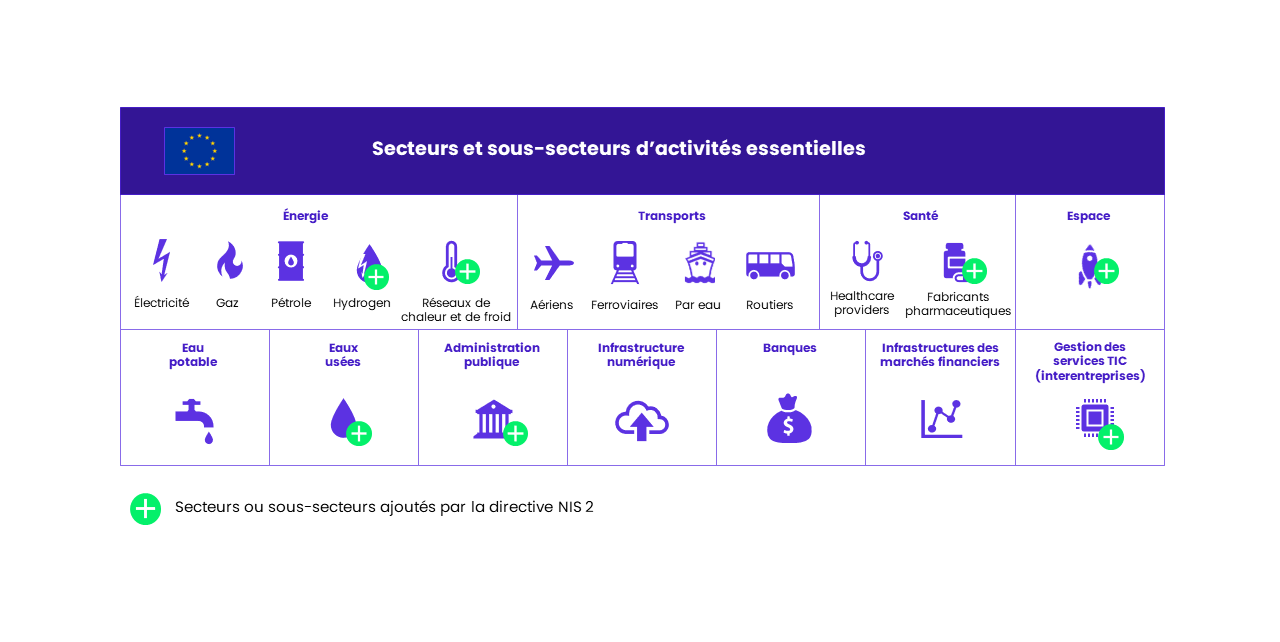 Secteurs et sous-secteurs d'activités essentielles

Énergie

Électricité

Gaz

Pétrole

Hydrogen

Réseaux de chaleur et de froid

Transports

Aériens

Ferroviaires

Par eau

Routiers

Santé

Healthcare providers

Fabricants pharmaceutiques

Espace

Eau potable

Eaux usées

Administration publique

Infrastructure numérique

Banques

Infrastructures des marchés financiers

Gestion des services TIC (interentreprises)

Secteurs ou sous-secteurs ajoutés par la directive NIS 2